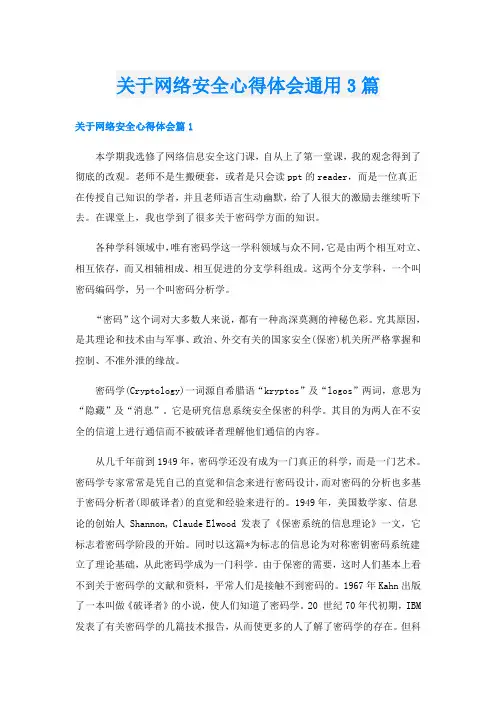 关于网络安全心得体会通用3篇

关于网络安全心得体会篇1

本学期我选修了网络信息安全这门课，自从上了第一堂课，我的观念得到了彻底的改观。老师不是生搬硬套，或者是只会读ppt的reader，而是一位真正在传授自己知识的学者，并且老师语言生动幽默，给了人很大的激励去继续听下去。在课堂上，我也学到了很多关于密码学方面的知识。

各种学科领域中，唯有密码学这一学科领域与众不同，它是由两个相互对立、相互依存，而又相辅相成、相互促进的分支学科组成。这两个分支学科，一个叫密码编码学，另一个叫密码分析学。

“密码”这个词对大多数人来说，都有一种高深莫测的神秘色彩。究其原因，是其理论和技术由与军事、政治、外交有关的国家安全(保密)机关所严格掌握和控制、不准外泄的缘故。

密码学(Cryptology)一词源自希腊语“kryptos”及“logos”两词，意思为“隐藏”及“消息”。它是研究信息系统安全保密的科学。其目的为两人在不安全的信道上进行通信而不被破译者理解他们通信的内容。

从几千年前到1949年，密码学还没有成为一门真正的科学，而是一门艺术。密码学专家常常是凭自己的直觉和信念来进行密码设计，而对密码的分析也多基于密码分析者(即破译者)的直觉和经验来进行的。1949年，美国数学家、信息论的创始人 Shannon, Claude Elwood 发表了《保密系统的信息理论》一文，它标志着密码学阶段的开始。同时以这篇*为标志的信息论为对称密钥密码系统建立了理论基础，从此密码学成为一门科学。由于保密的需要，这时人们基本上看不到关于密码学的文献和资料，平常人们是接触不到密码的。1967年Kahn出版了一本叫做《破译者》的小说，使人们知道了密码学。20 世纪70年代初期，IBM发表了有关密码学的几篇技术报告，从而使更多的人了解了密码学的存在。但科